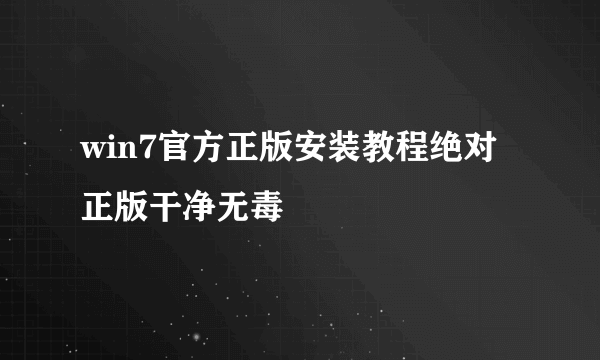 win7官方正版安装教程绝对正版干净无毒